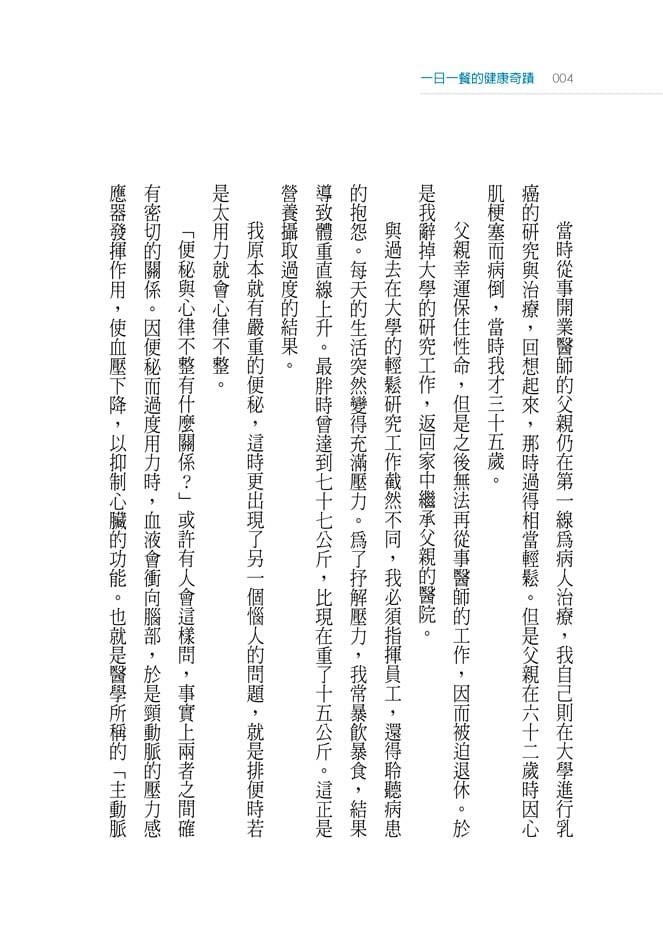 一日一餐的健康奇蹟　004

當時從事開業醫師的父親仍在第一線爲病人治療，我自己則在大學進行乳癌的研究與治療，回想起來，那時過得相當輕鬆。但是父親在六十二歲時因心肌梗塞而病倒，當時我才三十五歲。

父親幸運保住性命，但是之後無法再從事醫師的工作，因而被迫退休。於是我辭掉大學的研究工作，返回家中繼承父親的醫院。

與過去在大學的輕鬆研究工作截然不同，我必須指揮員工，還得聆聽病患的抱怨。每天的生活突然變得充滿壓力。爲了抒解壓力，我常暴飲暴食，結果導致體重直線上升。最胖時曾達到七十七公斤，比現在重了十五公斤。這正是營養攝取過度的結果。

我原本就有嚴重的便秘，這時更出現了另一個惱人的問題，就是排便時若是太用力就會心律不整。

「便秘與心律不整有什麼關係？」或許有人會這樣問，事實上兩者之間確有密切的關係。因便秘而過度用力時，血液會衝向腦部，於是頸動脈的壓力感應器發揮作用，使血壓下降，以抑制心臟的功能。也就是醫學所稱的「主動脈